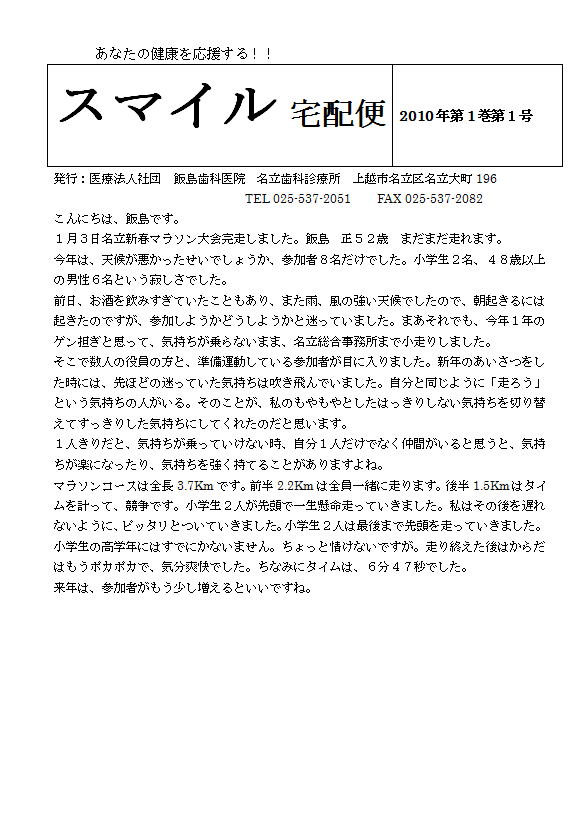 あなたの健康を応援する！！

スマイル 宅配便

2010年第１巻第１号

発行：医療法人社団　飯島歯科医院　名立歯科診療所　上越市名立区名立大町 196
TEL 025-537-2051　　FAX 025-537-2082

こんにちは、飯島です。
１月３日名立新春マラソン大会完走しました。飯島　正５２歳　まだまだ走れます。
今年は、天候が悪かったせいでしょうか、参加者８名だけでした。小学生２名、４８歳以上の男性６名という寂しさでした。
前日、お酒を飲みすぎていたこともあり、また雨、風の強い天候でしたので、朝起きるには起きたのですが、参加しようかどうしようかと迷っていました。まあそれでも、今年１年のゲン担ぎと思って、気持ちが乗らないまま、名立総合事務所まで小走りしました。
そこで数人の役員の方と、準備運動している参加者が目に入りました。新年のあいさつをした時には、先ほどの迷っていた気持ちは吹き飛んでいました。自分と同じように「走ろう」という気持ちの人がいる。そのことが、私のもやもやとしたはっきりしない気持ちを切り替えてすっきりした気持ちにしてくれたのだと思います。
１人きりだと、気持ちが乗っていけない時、自分１人だけでなく仲間がいると思うと、気持ちが楽になったり、気持ちを強く持てることがありますよね。
マラソンコースは全長 3.7Km です。前半 2.2Km は全員一緒に走ります。後半 1.5Km はタイムを計って、競争です。小学生２人が先頭で一生懸命走っていきました。私はその後を遅れないように、ピッタリとついていきました。小学生２人は最後まで先頭を走っていきました。小学生の高学年にはすでにかないません。ちょっと情けないですが。走り終えた後はからだはもうポカポカで、気分爽快でした。ちなみにタイムは、６分４７秒でした。
来年は、参加者がもう少し増えるといいですね。